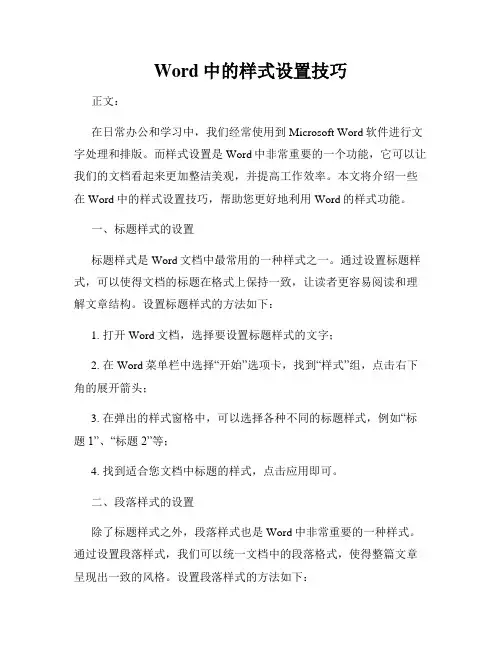 Word 中的样式设置技巧

正文：

在日常办公和学习中，我们经常使用到 Microsoft Word 软件进行文字处理和排版。而样式设置是 Word 中非常重要的一个功能，它可以让我们的文档看起来更加整洁美观，并提高工作效率。本文将介绍一些在 Word 中的样式设置技巧，帮助您更好地利用 Word 的样式功能。

一、标题样式的设置

标题样式是 Word 文档中最常用的一种样式之一。通过设置标题样式，可以使得文档的标题在格式上保持一致，让读者更容易阅读和理解文章结构。设置标题样式的方法如下：

1. 打开 Word 文档，选择要设置标题样式的文字；

2. 在 Word 菜单栏中选择“开始”选项卡，找到“样式”组，点击右下角的展开箭头；

3. 在弹出的样式窗格中，可以选择各种不同的标题样式，例如“标题 1”、“标题 2”等；

4. 找到适合您文档中标题的样式，点击应用即可。

二、段落样式的设置

除了标题样式之外，段落样式也是 Word 中非常重要的一种样式。通过设置段落样式，我们可以统一文档中的段落格式，使得整篇文章呈现出一致的风格。设置段落样式的方法如下：